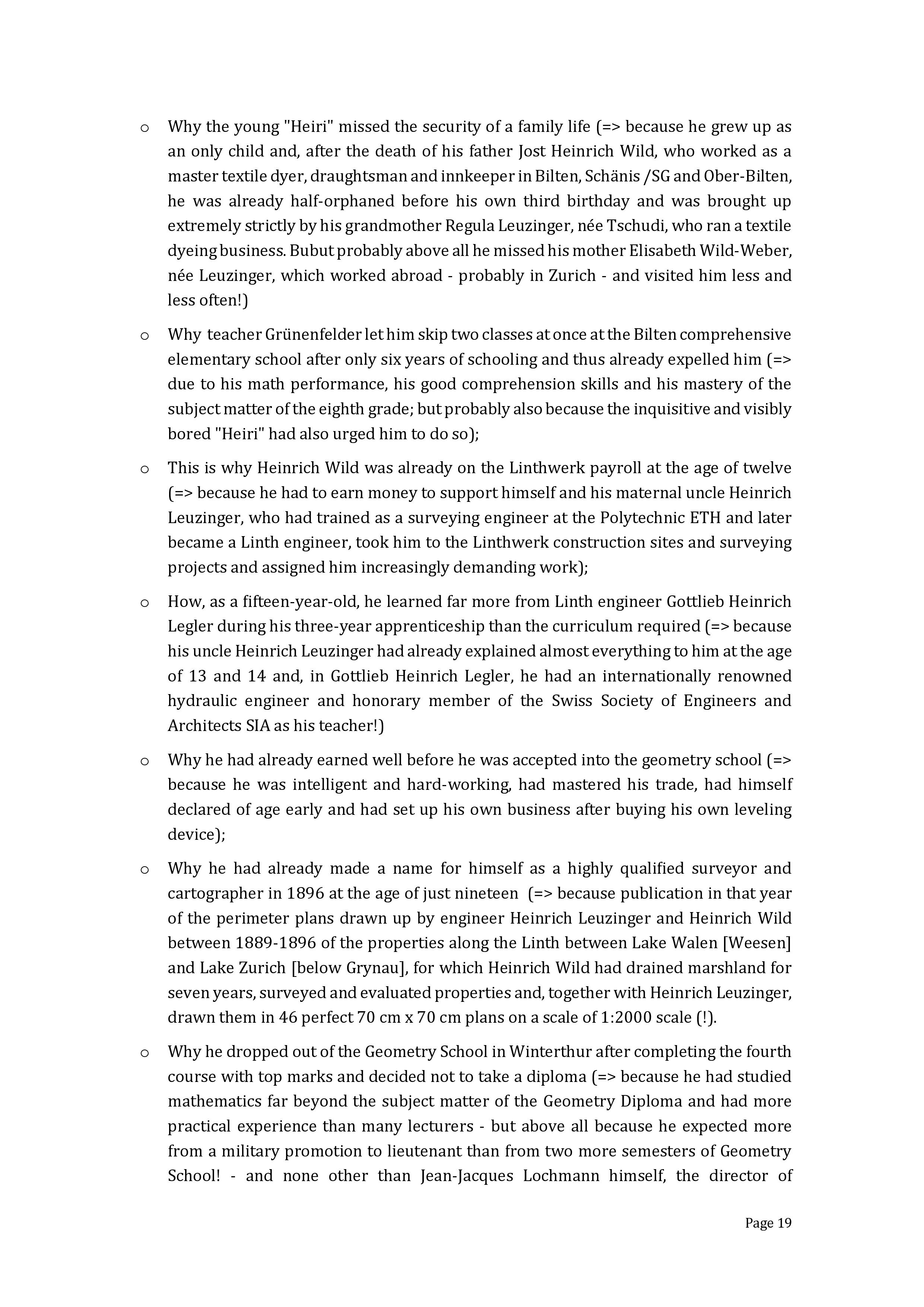 o Why the young "Heiri" missed the security of a family life (=> because he grew up as an only child and, after the death of his father Jost Heinrich Wild, who worked as a master textile dyer, draughtsman and innkeeper in Bilten, Schänis /SG and Ober-Bilten, he was already half-orphaned before his own third birthday and was brought up extremely strictly by his grandmother Regula Leuzinger, née Tschudi, who ran a textile dyeing business. Bubut probably above all he missed his mother Elisabeth Wild-Weber, née Leuzinger, which worked abroad - probably in Zurich - and visited him less and less often!)

o Why teacher Grünenfelder let him skip two classes at once at the Bilten comprehensive elementary school after only six years of schooling and thus already expelled him (=> due to his math performance, his good comprehension skills and his mastery of the subject matter of the eighth grade; but probably also because the inquisitive and visibly bored "Heiri" had also urged him to do so);

o This is why Heinrich Wild was already on the Linthwerk payroll at the age of twelve (=> because he had to earn money to support himself and his maternal uncle Heinrich Leuzinger, who had trained as a surveying engineer at the Polytechnic ETH and later became a Linth engineer, took him to the Linthwerk construction sites and surveying projects and assigned him increasingly demanding work);

o How, as a fifteen-year-old, he learned far more from Linth engineer Gottlieb Heinrich Legler during his three-year apprenticeship than the curriculum required (=> because his uncle Heinrich Leuzinger had already explained almost everything to him at the age of 13 and 14 and, in Gottlieb Heinrich Legler, he had an internationally renowned hydraulic engineer and honorary member of the Swiss Society of Engineers and Architects SIA as his teacher!)

o Why he had already earned well before he was accepted into the geometry school (=> because he was intelligent and hard-working, had mastered his trade, had himself declared of age early and had set up his own business after buying his own leveling device);

o Why he had already made a name for himself as a highly qualified surveyor and cartographer in 1896 at the age of just nineteen (=> because publication in that year of the perimeter plans drawn up by engineer Heinrich Leuzinger and Heinrich Wild between 1889-1896 of the properties along the Linth between Lake Walen [Weesen] and Lake Zurich [below Grynau], for which Heinrich Wild had drained marshland for seven years, surveyed and evaluated properties and, together with Heinrich Leuzinger, drawn them in 46 perfect 70 cm x 70 cm plans on a scale of 1:2000 scale (!).

o Why he dropped out of the Geometry School in Winterthur after completing the fourth course with top marks and decided not to take a diploma (=> because he had studied mathematics far beyond the subject matter of the Geometry Diploma and had more practical experience than many lecturers - but above all because he expected more from a military promotion to lieutenant than from two more semesters of Geometry School! - and none other than Jean-Jacques Lochmann himself, the director of

Page 19